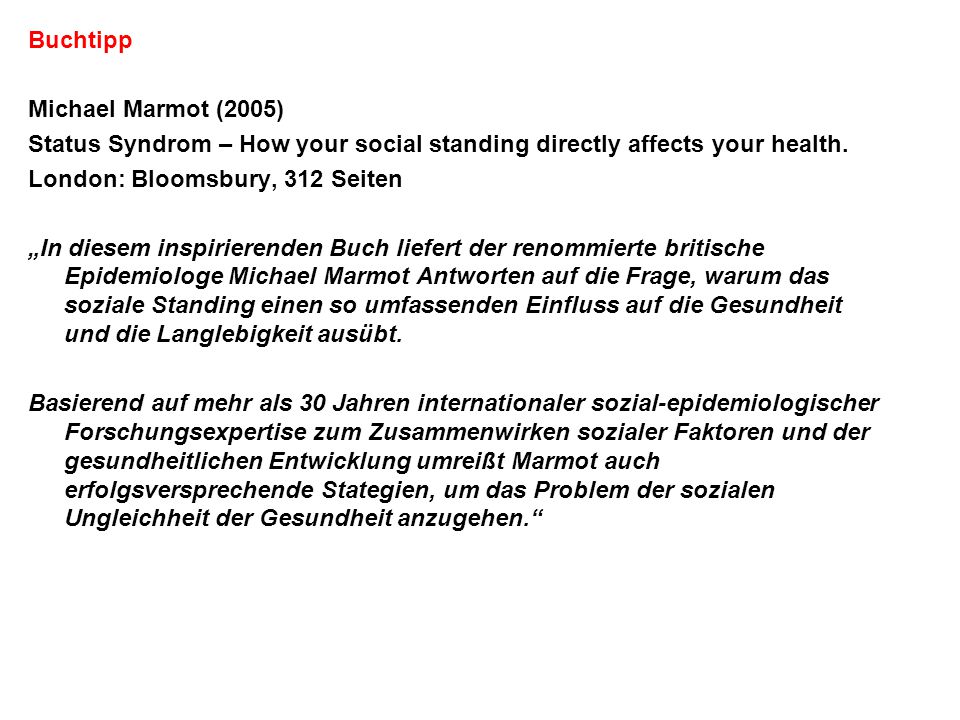 Buchtipp

Michael Marmot (2005)
Status Syndrom – How your social standing directly affects your health.
London: Bloomsbury, 312 Seiten

„In diesem inspirierenden Buch liefert der renommierte britische Epidemiologe Michael Marmot Antworten auf die Frage, warum das soziale Standing einen so umfassenden Einfluss auf die Gesundheit und die Langlebigkeit ausübt.

Basierend auf mehr als 30 Jahren internationaler sozial-epidemiologischer Forschungsexpertise zum Zusammenwirken sozialer Faktoren und der gesundheitlichen Entwicklung umreißt Marmot auch erfolgsversprechende Stategien, um das Problem der sozialen Ungleichheit der Gesundheit anzugehen.“